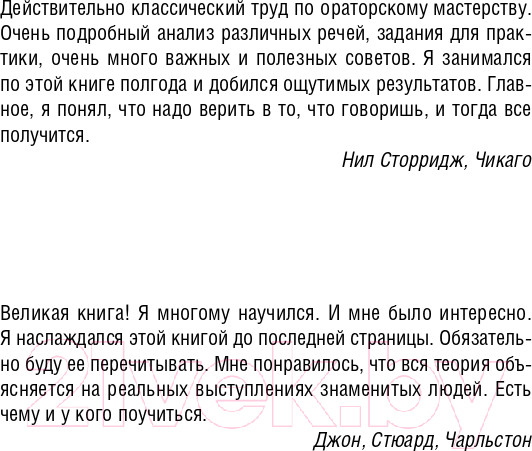 Действительно классический труд по ораторскому мастерству. Очень подробный анализ различных речей, задания для практики, очень много важных и полезных советов. Я занимался по этой книге полгода и добился ощутимых результатов. Главное, я понял, что надо верить в то, что говоришь, и тогда все получится.

Нил Сторридж, Чикаго

Великая книга! Я многому научился. И мне было интересно. Я наслаждался этой книгой до последней страницы. Обязательно буду ее перечитывать. Мне понравилось, что вся теория объясняется на реальных выступлениях знаменитых людей. Есть чему и у кого поучиться.

Джон, Стюард, Чарльстон

21vek.by